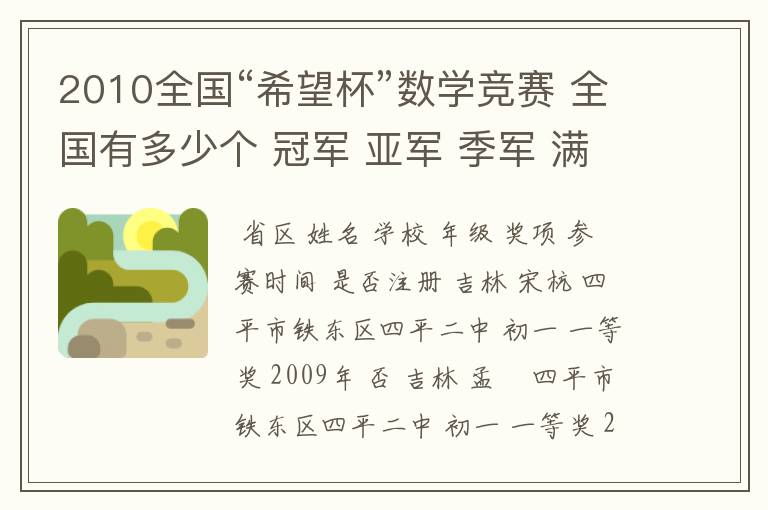 2010全国“希望杯”数学竞赛 全国有多少个 冠军 亚军 季军 满

省区 姓名 学校 年级 奖项 参赛时间 是否注册 吉林 宋杭 四平市铁东区四平二中 初一 一等奖 2009年 否 吉林 孟 四平市铁东区四平二中 初一 一等奖 2